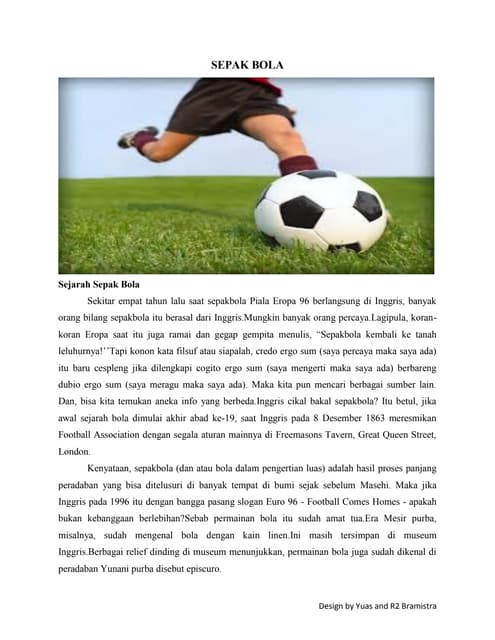 SEPAK BOLA

Sejarah Sepak Bola

Sekitar empat tahun lalu saat sepakbola Piala Eropa 96 berlangsung di Inggris, banyak orang bilang sepakbola itu berasal dari Inggris.Mungkin banyak orang percaya.Lagipula, koran-koran Eropa saat itu juga ramai dan gegap gempita menulis, "Sepakbola kembali ke tanah leluhurnya!''Tapi konon kata filsuf atau siapalah, credo ergo sum (saya percaya maka saya ada) itu baru cespleng jika dilengkapi cogito ergo sum (saya mengerti maka saya ada) berbareng dubio ergo sum (saya meragu maka saya ada). Maka kita pun mencari berbagai sumber lain. Dan, bisa kita temukan aneka info yang berbeda.Inggris cikal bakal sepakbola? Itu betul, jika awal sejarah bola dimulai akhir abad ke-19, saat Inggris pada 8 Desember 1863 meresmikan Football Association dengan segala aturan mainnya di Freemasons Tavern, Great Queen Street, London.

Kenyataan, sepakbola (dan atau bola dalam pengertian luas) adalah hasil proses panjang peradaban yang bisa ditelusuri di banyak tempat di bumi sejak sebelum Masehi. Maka jika Inggris pada 1996 itu dengan bangga pasang slogan Euro 96 - Football Comes Homes - apakah bukan kebanggaan berlebihan?Sebab permainan bola itu sudah amat tua.Era Mesir purba, misalnya, sudah mengenal bola dengan kain linen.Ini masih tersimpan di museum Inggris.Berbagai relief dinding di museum menunjukkan, permainan bola juga sudah dikenal di peradaban Yunani purba disebut episcuro.

Design by Yuas and R2 Bramistra